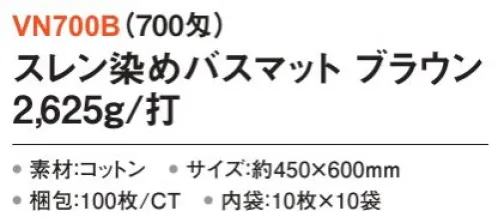 VN700B（700匁）
スレン染めバスマット ブラウン
2,625g/打

● 素材:コットン ● サイズ:約450×600mm
● 梱包:100枚/CT ● 内袋:10枚×10袋